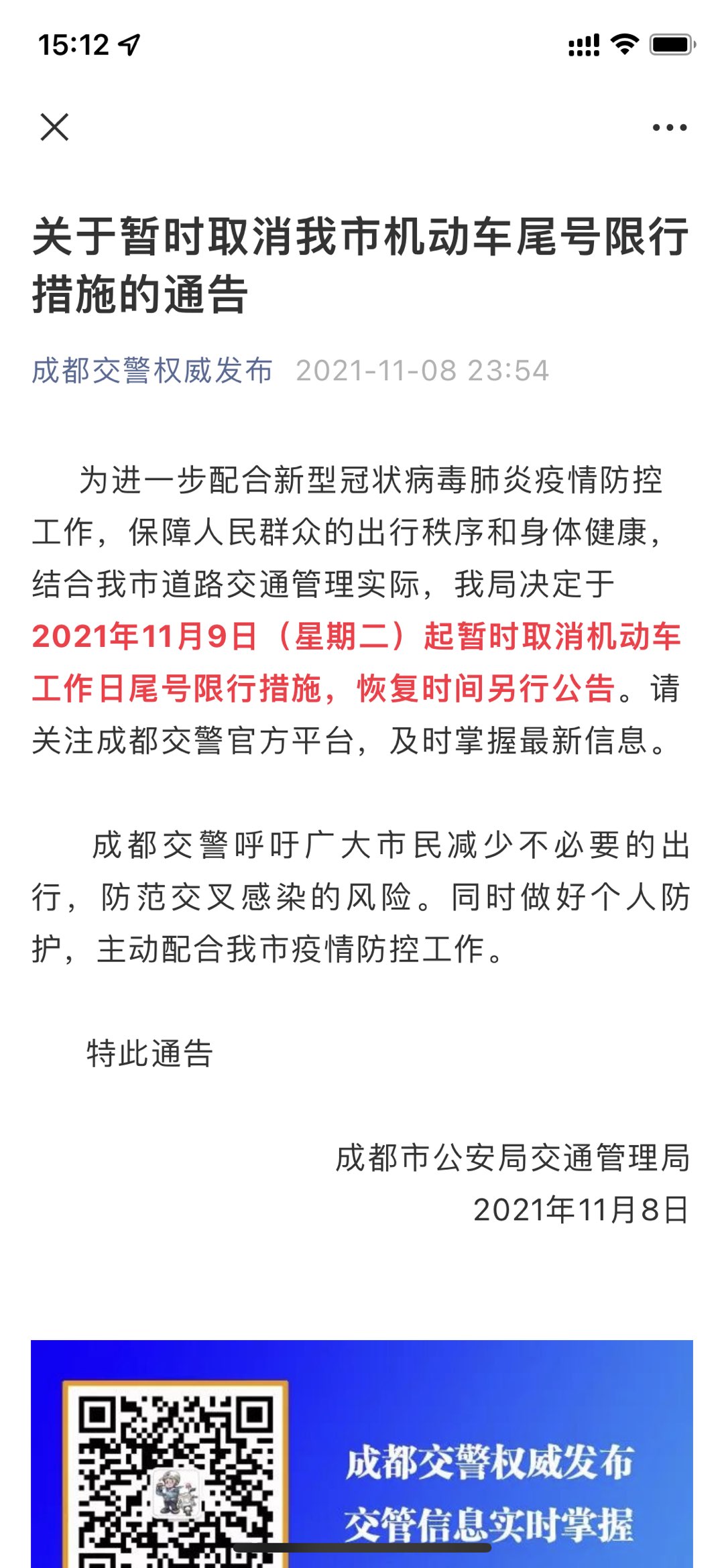 15:12

关于暂时取消我市机动车尾号限行措施的通告

成都交警权威发布 2021-11-08 23:54

为进一步配合新型冠状病毒肺炎疫情防控工作，保障人民群众的出行秩序和身体健康，结合我市道路交通管理实际，我局决定于2021年11月9日（星期二）起暂时取消机动车工作日尾号限行措施，恢复时间另行公告。请关注成都交警官方平台，及时掌握最新信息。

成都交警呼吁广大市民减少不必要的出行，防范交叉感染的风险。同时做好个人防护，主动配合我市疫情防控工作。

特此通告

成都市公安局交通管理局
2021年11月8日

成都交警权威发布
交管信息实时掌握